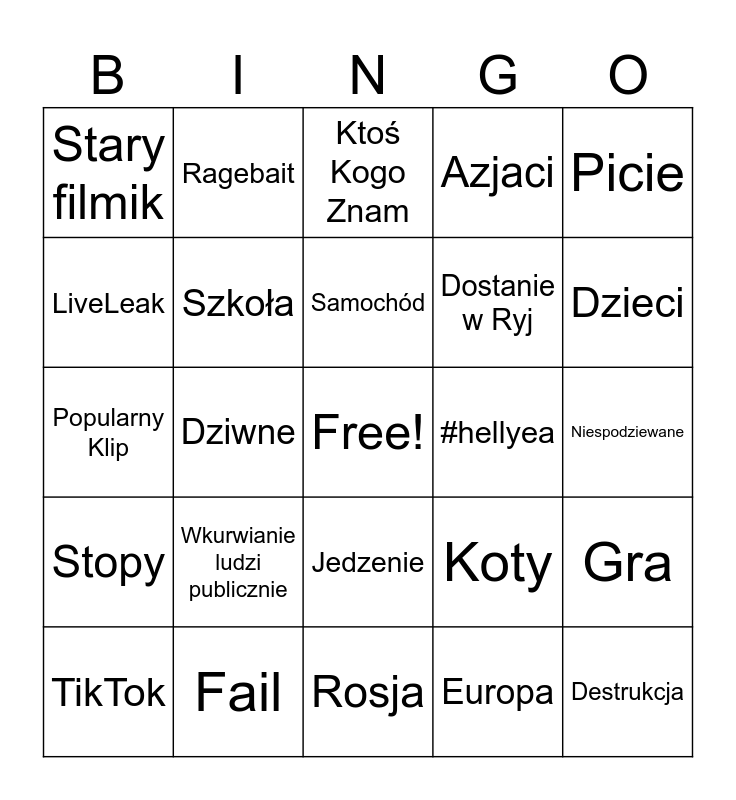 | B | I | N | G | O |
|---|---|---|---|---|
| Stary filmik | Ragebait | Ktoś Kogo Znam | Azjaci | Picie |
| LiveLeak | Szkoła | Samochód | Dostanie w Ryj | Dzieci |
| Popularny Klip | Dziwne | Free! | #hellyea | Niespodziewane |
| Stopy | Wkurwianie ludzi publicznie | Jedzenie | Koty | Gra |
| TikTok | Fail | Rosja | Europa | Destrukcja |